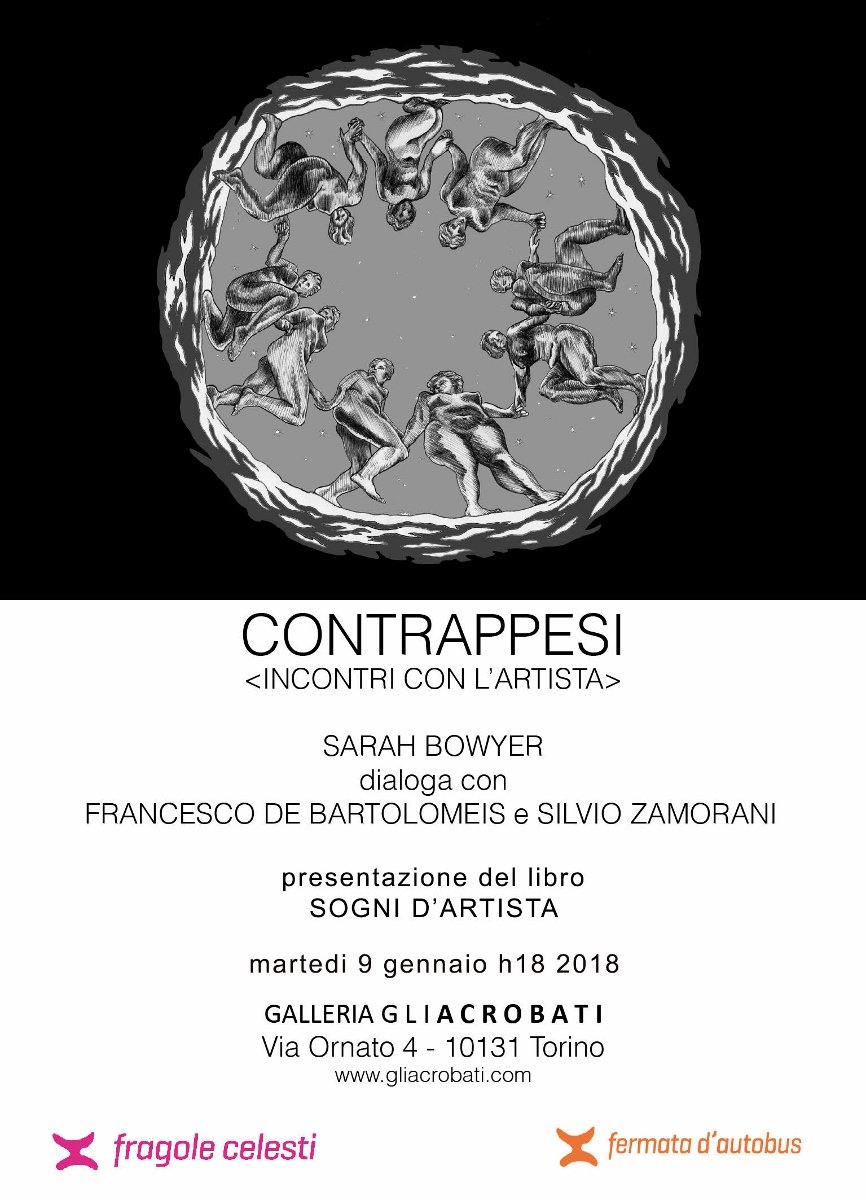 CONTRAPPESI
<INCONTRI CON L'ARTISTA>

SARAH BOWYER
dialoga con
FRANCESCO DE BARTOLOMEIS e SILVIO ZAMORANI

presentazione del libro
SOGNI D'ARTISTA

martedi 9 gennaio h18 2018

GALLERIA GLIACROBATI
Via Ornato 4 - 10131 Torino
www.gliacrobati.com

fragole celesti

fermata d'autobus